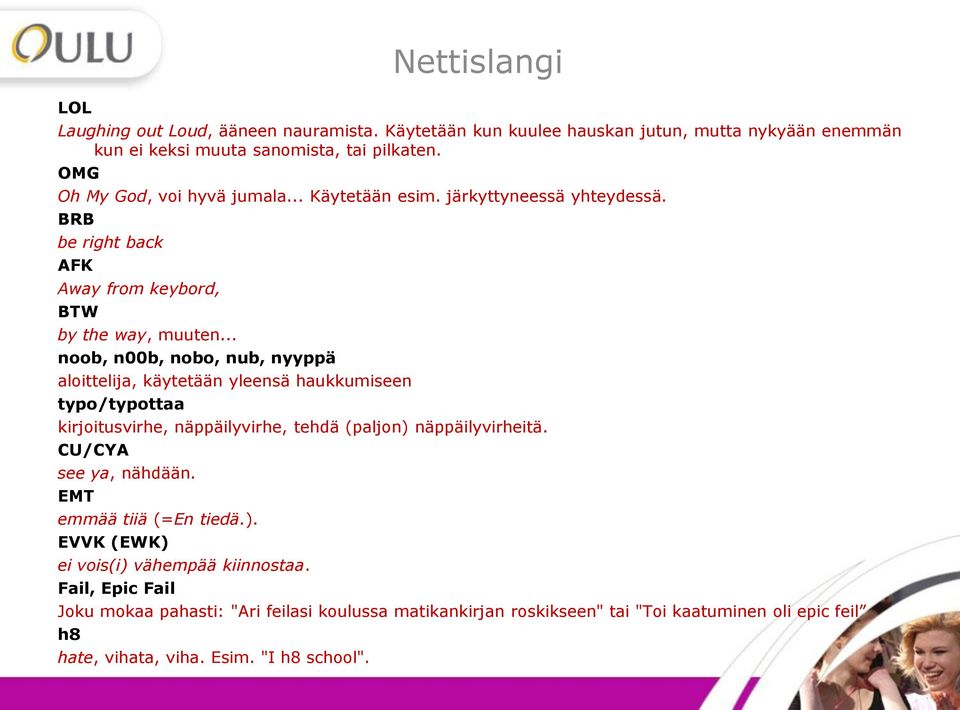 OULU

Nettislangi

LOL

Laughing out Loud, ääneen nauramista. Käytetään kun kuulee hauskan jutun, mutta nykyään enemmän kun ei keksi muuta sanomista, tai pilkaten.

OMG

Oh My God, voi hyvä jumala... Käytetään esim. järkyttyneessä yhteydessä.

BRB

be right back

AFK

Away from keybord,

BTW

by the way, muuten...

noob, n00b, nobo, nub, nyyppä

aloittelija, käytetään yleensä haukkumiseen

typo/typottaa

kirjoitusvirhe, näppäilyvirhe, tehdä (paljon) näppäilyvirheitä.

CU/CYA

see ya, nähdään.

EMT

emmää tiiä (=En tiedä.).

EVVK (EWK)

ei vois(i) vähempää kiinnostaa.

Fail, Epic Fail

Joku mokaa pahasti: "Ari feilasi koulussa matikankirjan roskikseen" tai "Toi kaatuminen oli epic feil"

h8

hate, vihata, viha. Esim. "I h8 school".